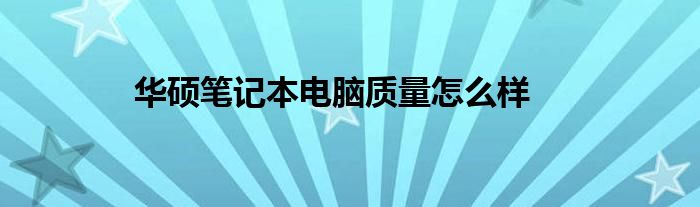 华硕笔记本电脑质量怎么样